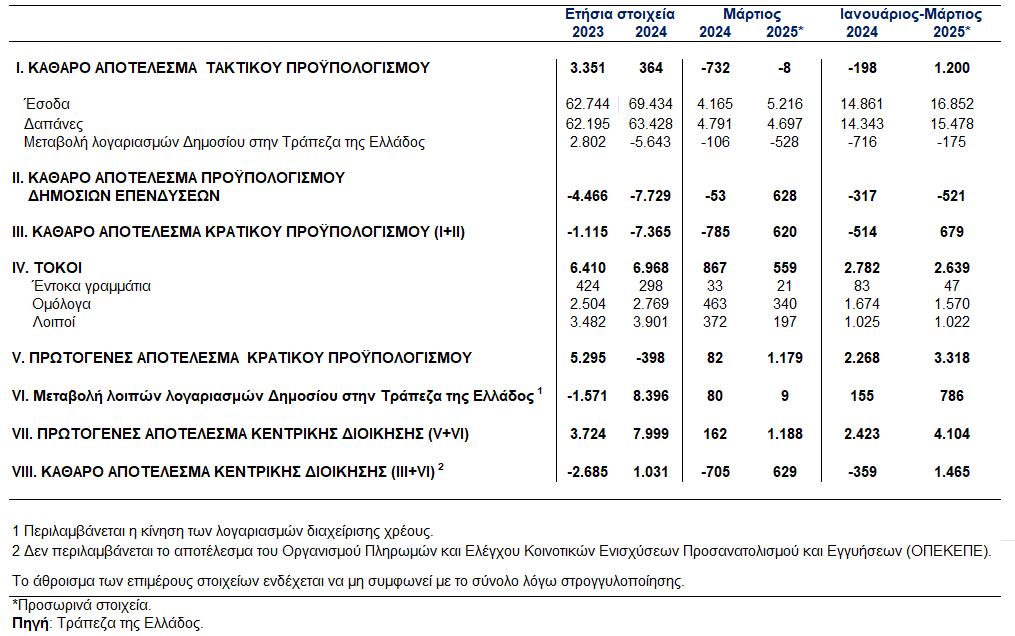 |  | Ετήσια στοιχεία 2023 | Ετήσια στοιχεία 2024 | Μάρτιος 2024 | Μάρτιος 2025* | Ιανουάριος-Μάρτιος 2024 | Ιανουάριος-Μάρτιος 2025* |
|---|---|---|---|---|---|---|
| I. ΚΑΘΑΡΟ ΑΠΟΤΕΛΕΣΜΑ ΤΑΚΤΙΚΟΥ ΠΡΟΫΠΟΛΟΓΙΣΜΟΥ | 3.351 | 364 | -732 | -8 | -198 | 1.200 |
| Έσοδα | 62.744 | 69.434 | 4.165 | 5.216 | 14.861 | 16.852 |
| Δαπάνες | 62.195 | 63.428 | 4.791 | 4.697 | 14.343 | 15.478 |
| Μεταβολή λογαριασμών Δημοσίου στην Τράπεζα της Ελλάδος | 2.802 | -5.643 | -106 | -528 | -716 | -175 |
| II. ΚΑΘΑΡΟ ΑΠΟΤΕΛΕΣΜΑ ΠΡΟΫΠΟΛΟΓΙΣΜΟΥ ΔΗΜΟΣΙΩΝ ΕΠΕΝΔΥΣΕΩΝ | -4.466 | -7.729 | -53 | 628 | -317 | -521 |
| III. ΚΑΘΑΡΟ ΑΠΟΤΕΛΕΣΜΑ ΚΡΑΤΙΚΟΥ ΠΡΟΫΠΟΛΟΓΙΣΜΟΥ (I+II) | -1.115 | -7.365 | -785 | 620 | -514 | 679 |
| IV. ΤΟΚΟΙ | 6.410 | 6.968 | 867 | 559 | 2.782 | 2.639 |
| Έντοκα γραμμάτια | 424 | 298 | 33 | 21 | 83 | 47 |
| Ομόλογα | 2.504 | 2.769 | 463 | 340 | 1.674 | 1.570 |
| Λοιποί | 3.482 | 3.901 | 372 | 197 | 1.025 | 1.022 |
| V. ΠΡΩΤΟΓΕΝΕΣ ΑΠΟΤΕΛΕΣΜΑ ΚΡΑΤΙΚΟΥ ΠΡΟΫΠΟΛΟΓΙΣΜΟΥ | 5.295 | -398 | 82 | 1.179 | 2.268 | 3.318 |
| VI. Μεταβολή λοιπών λογαριασμών Δημοσίου στην Τράπεζα της Ελλάδος $^1$ | -1.571 | 8.396 | 80 | 9 | 155 | 786 |
| VII. ΠΡΩΤΟΓΕΝΕΣ ΑΠΟΤΕΛΕΣΜΑ ΚΕΝΤΡΙΚΗΣ ΔΙΟΙΚΗΣΗΣ (V+VI) | 3.724 | 7.999 | 162 | 1.188 | 2.423 | 4.104 |
| VIII. ΚΑΘΑΡΟ ΑΠΟΤΕΛΕΣΜΑ ΚΕΝΤΡΙΚΗΣ ΔΙΟΙΚΗΣΗΣ (III+VI) $^2$ | -2.685 | 1.031 | -705 | 629 | -359 | 1.465 |

1 Περιλαμβάνεται η κίνηση των λογαριασμών διαχείρισης χρέους.
2 Δεν περιλαμβάνεται το αποτέλεσμα του Οργανισμού Πληρωμών και Ελέγχου Κοινοτικών Ενισχύσεων Προσανατολισμού και Εγγυήσεων (ΟΠΕΚΕΠΕ).

Το άθροισμα των επιμέρους στοιχείων ενδέχεται να μη συμφωνεί με το σύνολο λόγω στρογγυλοποίησης.

*Προσωρινά στοιχεία.
Πηγή: Τράπεζα της Ελλάδος.